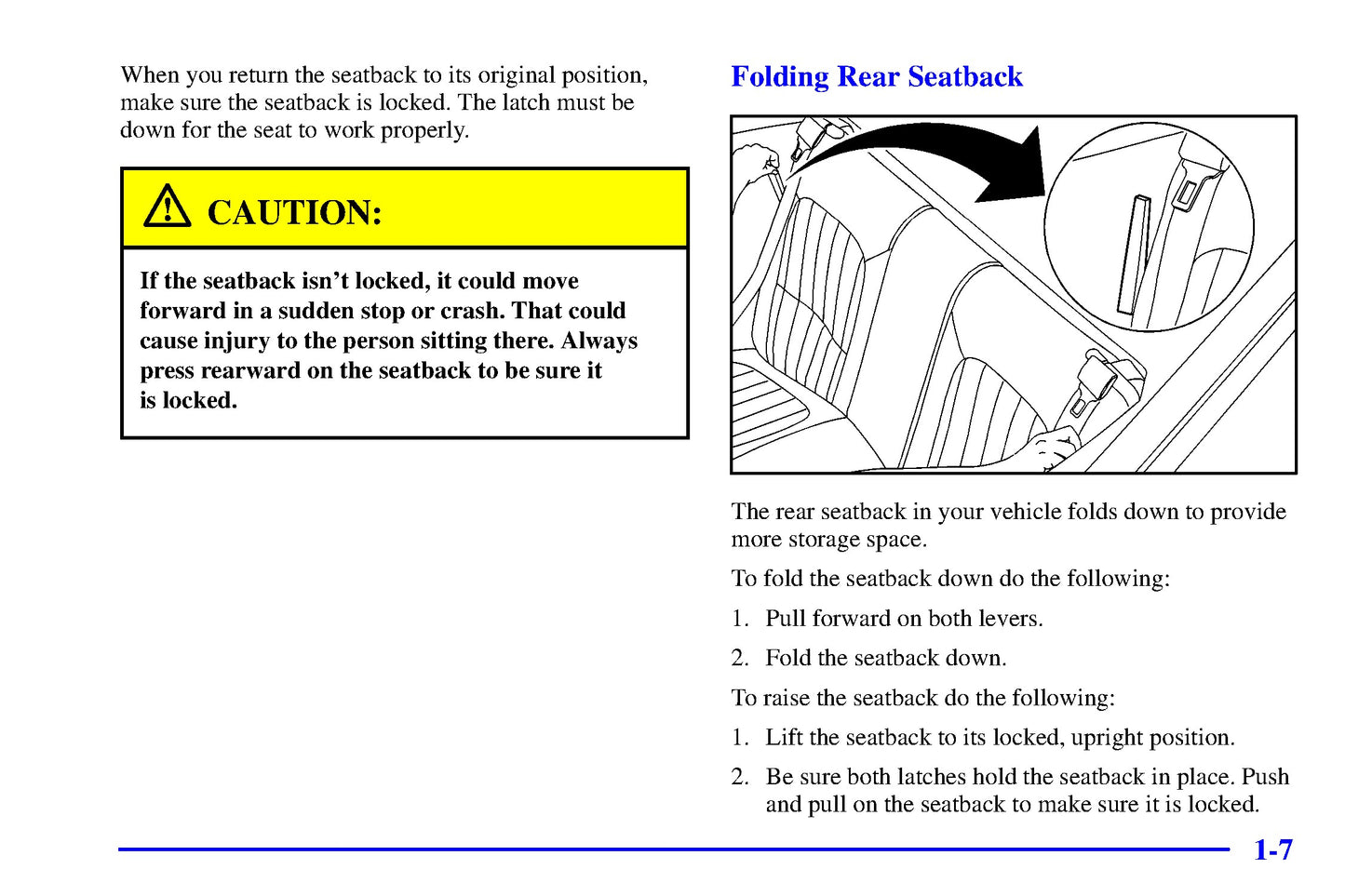 When you return the seatback to its original position, make sure the seatback is locked. The latch must be down for the seat to work properly.

CAUTION:

If the seatback isn't locked, it could move forward in a sudden stop or crash. That could cause injury to the person sitting there. Always press rearward on the seatback to be sure it is locked.

Folding Rear Seatback

The rear seatback in your vehicle folds down to provide more storage space.

To fold the seatback down do the following:

1. Pull forward on both levers.

2. Fold the seatback down.

To raise the seatback do the following:

1. Lift the seatback to its locked, upright position.

2. Be sure both latches hold the seatback in place. Push and pull on the seatback to make sure it is locked.

1-7